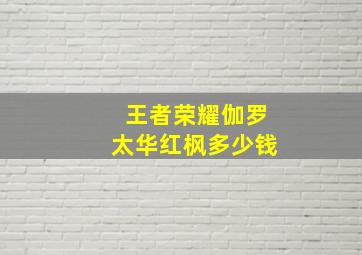 王者荣耀伽罗
太华红枫多少钱